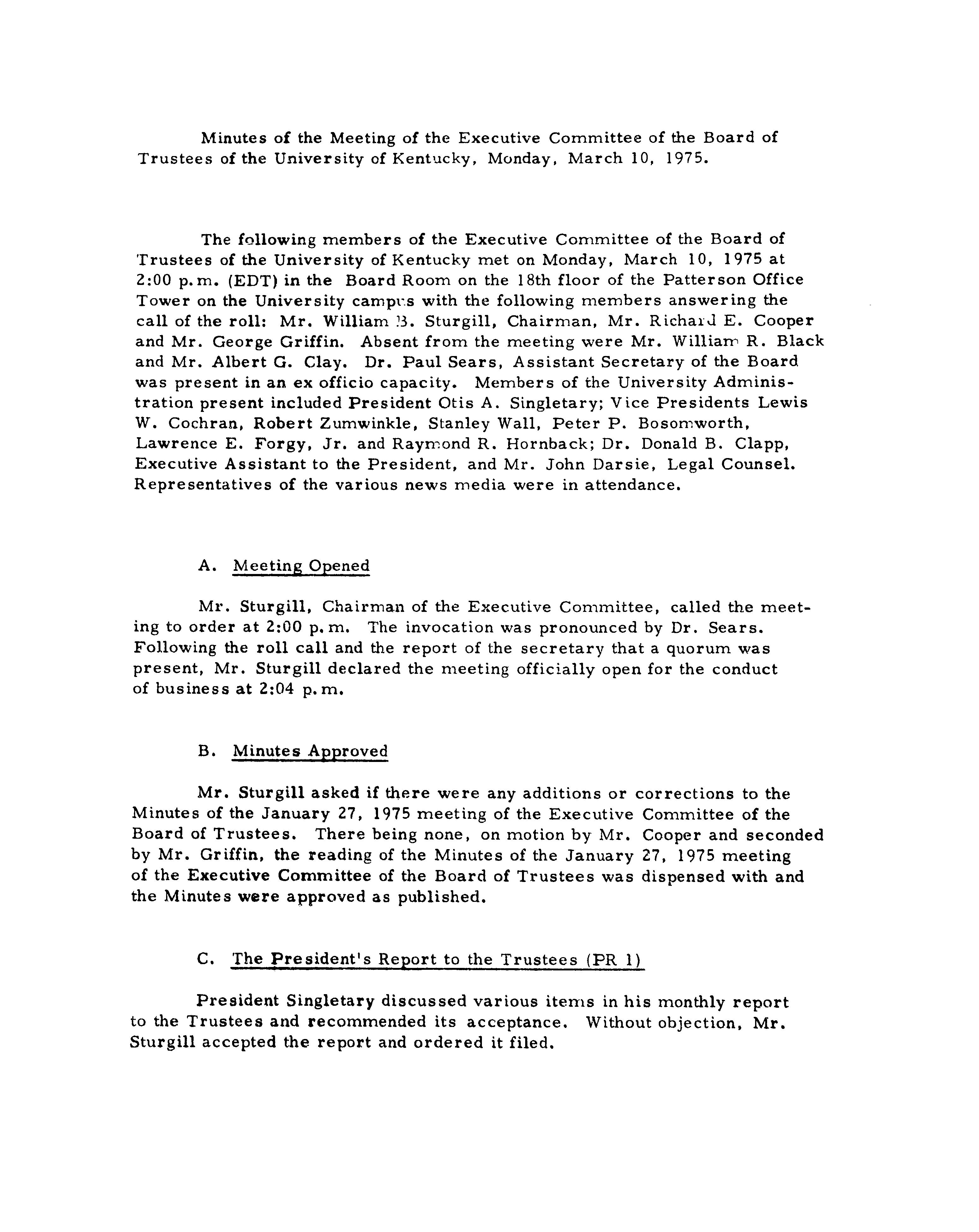 Minutes of the Meeting of the Executive Committee of the Board of Trustees of the University of Kentucky, Monday, March 10, 1975.

The following members of the Executive Committee of the Board of Trustees of the University of Kentucky met on Monday, March 10, 1975 at 2:00 p.m. (EDT) in the Board Room on the 18th floor of the Patterson Office Tower on the University campus with the following members answering the call of the roll: Mr. William B. Sturgill, Chairman, Mr. Richard E. Cooper and Mr. George Griffin. Absent from the meeting were Mr. William R. Black and Mr. Albert G. Clay. Dr. Paul Sears, Assistant Secretary of the Board was present in an ex officio capacity. Members of the University Administration present included President Otis A. Singletary; Vice Presidents Lewis W. Cochran, Robert Zumwinkle, Stanley Wall, Peter P. Bosomworth, Lawrence E. Forgy, Jr. and Raymond R. Hornback; Dr. Donald B. Clapp, Executive Assistant to the President, and Mr. John Darsie, Legal Counsel. Representatives of the various news media were in attendance.

A. Meeting Opened

Mr. Sturgill, Chairman of the Executive Committee, called the meeting to order at 2:00 p.m. The invocation was pronounced by Dr. Sears. Following the roll call and the report of the secretary that a quorum was present, Mr. Sturgill declared the meeting officially open for the conduct of business at 2:04 p.m.

B. Minutes Approved

Mr. Sturgill asked if there were any additions or corrections to the Minutes of the January 27, 1975 meeting of the Executive Committee of the Board of Trustees. There being none, on motion by Mr. Cooper and seconded by Mr. Griffin, the reading of the Minutes of the January 27, 1975 meeting of the Executive Committee of the Board of Trustees was dispensed with and the Minutes were approved as published.

C. The President's Report to the Trustees (PR 1)

President Singletary discussed various items in his monthly report to the Trustees and recommended its acceptance. Without objection, Mr. Sturgill accepted the report and ordered it filed.